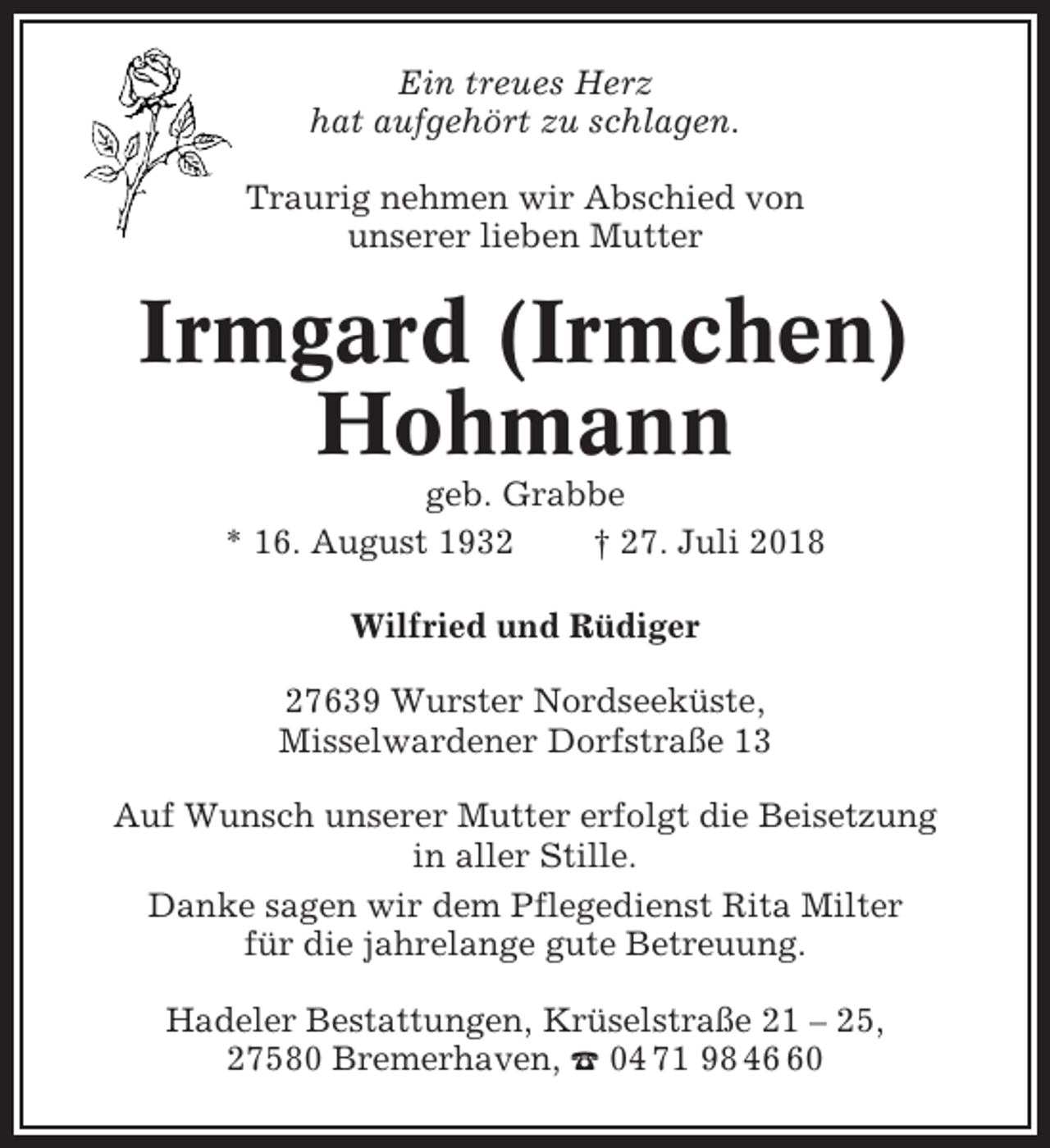 Ein treues Herz
hat aufgehört zu schlagen.

Traurig nehmen wir Abschied von
unserer lieben Mutter

Irmgard (Irmchen)
Hohmann

geb. Grabbe

* 16. August 1932 † 27. Juli 2018

Wilfried und Rüdiger

27639 Wurster Nordseeküste,
Misselwardener Dorfstraße 13

Auf Wunsch unserer Mutter erfolgt die Beisetzung in aller Stille.

Danke sagen wir dem Pflegedienst Rita Milter für die jahrelange gute Betreuung.

Hadeler Bestattungen, Krüselstraße 21 – 25,
27580 Bremerhaven, ☎ 04 71 98 46 60